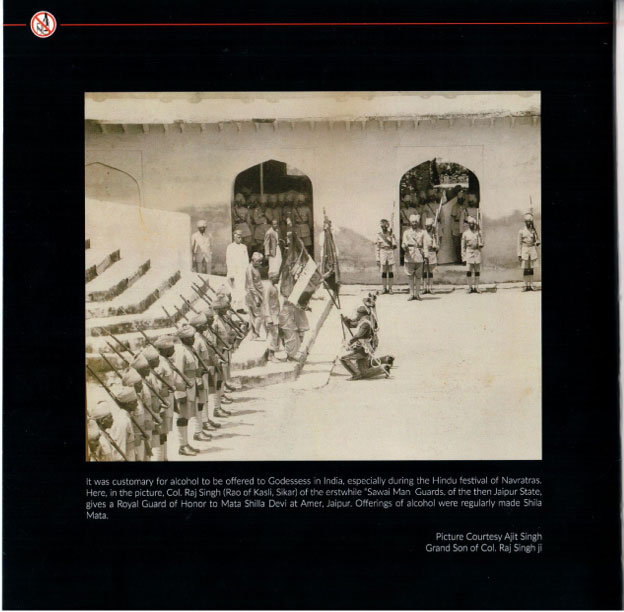 It was customary for alcohol to be offered to Godessess in India, especially during the Hindu festival of Navratras. Here, in the picture, Col. Raj Singh (Rao of Kasli, Sikar) of the erstwhile "Sawai Man Guards, of the then Jaipur State, gives a Royal Guard of Honor to Mata Shilla Devi at Amer, Jaipur. Offerings of alcohol were regularly made Shila Mata.

Picture Courtesy Ajit Singh
Grand Son of Col. Raj Singh ji